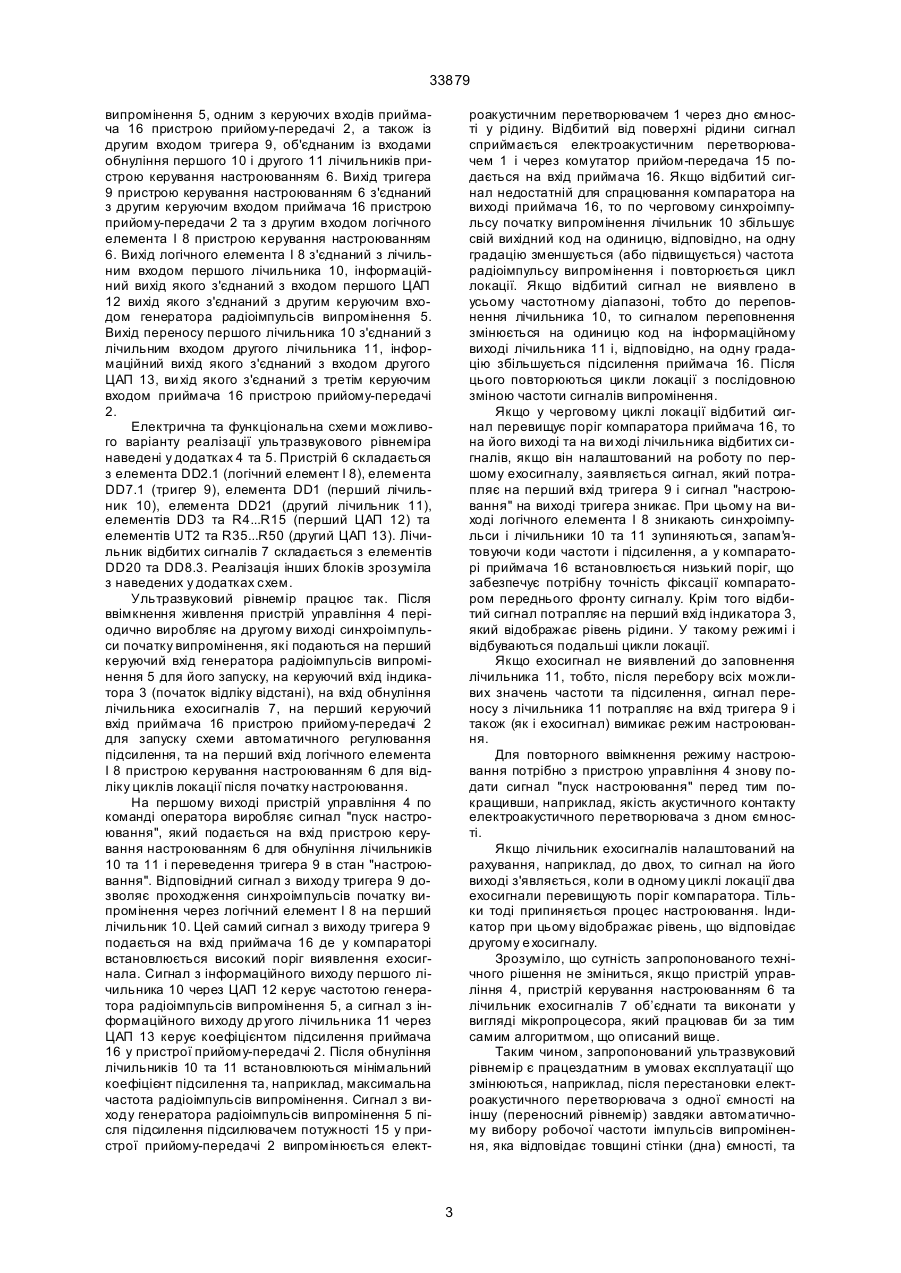 33879

випромінення 5, одним з керуючих входів приймача 16 пристрою прийому-передачі 2, а також із другим входом тригера 9, об'єднаним із входами обнуління першого 10 і другого 11 лічильників пристрою керування настроюванням 6. Вихід тригера 9 пристрою керування настроюванням 6 з'єднаний з другим керуючим входом приймача 16 пристрою прийому-передачі 2 та з другим входом логічного елемента І 8 пристрою керування настроюванням 6. Вихід логічного елемента І 8 з'єднаний з лічильним входом першого лічильника 10, інформаційний вихід якого з'єднаний з входом першого ЦАП 12 вихід якого з'єднаний з другим керуючим входом генератора радіоімпульсів випромінення 5. Вихід переносу першого лічильника 10 з'єднаний з лічильним входом другого лічильника 11, інформаційний вихід якого з'єднаний з входом другого ЦАП 13, вихід якого з'єднаний з третім керуючим входом приймача 16 пристрою прийому-передачі 2.

Електрична та функціональна схеми можливого варіанту реалізації ультразвукового рівнеміра наведені у додатках 4 та 5. Пристрій 6 складається з елемента DD2.1 (логічний елемент І 8), елемента DD7.1 (тригер 9), елемента DD1 (перший лічильник 10), елемента DD21 (другий лічильник 11), елементів DD3 та R4...R15 (перший ЦАП 12) та елементів UT2 та R35...R50 (другий ЦАП 13). Лічильник відбитих сигналів 7 складається з елементів DD20 та DD8.3. Реалізація інших блоків зрозуміла з наведених у додатках схем.

Ультразвуковий рівнемір працює так. Після ввімкнення живлення пристрій управління 4 періодично виробляє на другому виході синхроімпульси початку випромінення, які подаються на перший керуючий вхід генератора радіоімпульсів випромінення 5 для його запуску, на керуючий вхід індикатора 3 (початок відліку відстані), на вхід обнуління лічильника ехосигналів 7, на перший керуючий вхід приймача 16 пристрою прийому-передачі 2 для запуску схеми автоматичного регулювання підсилення, та на перший вхід логічного елемента І 8 пристрою керування настроюванням 6 для відліку циклів локації після початку настроювання.

На першому виході пристрій управління 4 по команді оператора виробляє сигнал "пуск настроювання", який подається на вхід пристрою керування настроюванням 6 для обнуління лічильників 10 та 11 і переведення тригера 9 в стан "настроювання". Відповідний сигнал з виходу тригера 9 дозволяє проходження синхроімпульсів початку випромінення через логічний елемент І 8 на перший лічильник 10. Цей самий сигнал з виходу тригера 9 подається на вхід приймача 16 де у компараторі встановлюється високий поріг виявлення ехосигнала. Сигнал з інформаційного виходу першого лічильника 10 через ЦАП 12 керує частотою генератора радіоімпульсів випромінення 5, а сигнал з інформаційного виходу другого лічильника 11 через ЦАП 13 керує коефіцієнтом підсилення приймача 16 у пристрої прийому-передачі 2. Після обнуління лічильників 10 та 11 встановлюються мінімальний коефіцієнт підсилення та, наприклад, максимальна частота радіоімпульсів випромінення. Сигнал з виходу генератора радіоімпульсів випромінення 5 після підсилення підсилювачем потужності 15 у пристрої прийому-передачі 2 випромінюється електроакустичним перетворювачем 1 через дно ємності у рідину. Відбитий від поверхні рідини сигнал сприймається електроакустичним перетворювачем 1 і через комутатор прийом-передача 15 подається на вхід приймача 16. Якщо відбитий сигнал недостатній для спрацювання компаратора на виході приймача 16, то по черговому синхроімпульсу початку випромінення лічильник 10 збільшує свій вихідний код на одиницю, відповідно, на одну градацію зменшується (або підвищується) частота радіоімпульсу випромінення і повторюється цикл локації. Якщо відбитий сигнал не виявлено в усьому частотному діапазоні, тобто до переповнення лічильника 10, то сигналом переповнення змінюється на одиницю код на інформаційному виході лічильника 11 і, відповідно, на одну градацію збільшується підсилення приймача 16. Після цього повторюються цикли локації з послідовною зміною частоти сигналів випромінення.

Якщо у черговому циклі локації відбитий сигнал перевищує поріг компаратора приймача 16, то на його виході та на виході лічильника відбитих сигналів, якщо він налаштований на роботу по першому ехосигналу, заявляється сигнал, який потрапляє на перший вхід тригера 9 і сигнал "настроювання" на виході тригера зникає. При цьому на виході логічного елемента І 8 зникають синхроімпульси і лічильники 10 та 11 зупиняються, запам'ятовуючи коди частоти і підсилення, а у компараторі приймача 16 встановлюється низький поріг, що забезпечує потрібну точність фіксації компаратором переднього фронту сигналу. Крім того відбитий сигнал потрапляє на перший вхід індикатора 3, який відображає рівень рідини. У такому режимі і відбуваються подальші цикли локації.

Якщо ехосигнал не виявлений до заповнення лічильника 11, тобто, після перебору всіх можливих значень частоти та підсилення, сигнал переносу з лічильника 11 потрапляє на вхід тригера 9 і також (як і ехосигнал) вимикає режим настроювання.

Для повторного ввімкнення режиму настроювання потрібно з пристрою управління 4 знову подати сигнал "пуск настроювання" перед тим покращивши, наприклад, якість акустичного контакту електроакустичного перетворювача з дном ємності.

Якщо лічильник ехосигналів налаштований на рахування, наприклад, до двох, то сигнал на його виході з'являється, коли в одному циклі локації два ехосигнали перевищують поріг компаратора. Тільки тоді припиняється процес настроювання. Індикатор при цьому відображає рівень, що відповідає другому ехосигналу.

Зрозуміло, що сутність запропонованого технічного рішення не зміниться, якщо пристрій управління 4, пристрій керування настроюванням 6 та лічильник ехосигналів 7 об'єднати та виконати у вигляді мікропроцесора, який працював би за тим самим алгоритмом, що описаний вище.

Таким чином, запропонований ультразвуковий рівнемір є працездатним в умовах експлуатації що змінюються, наприклад, після перестановки електроакустичного перетворювача з одної ємності на іншу (переносний рівнемір) завдяки автоматичному вибору робочої частоти імпульсів випромінення, яка відповідає товщині стінки (дна) ємності, та

3